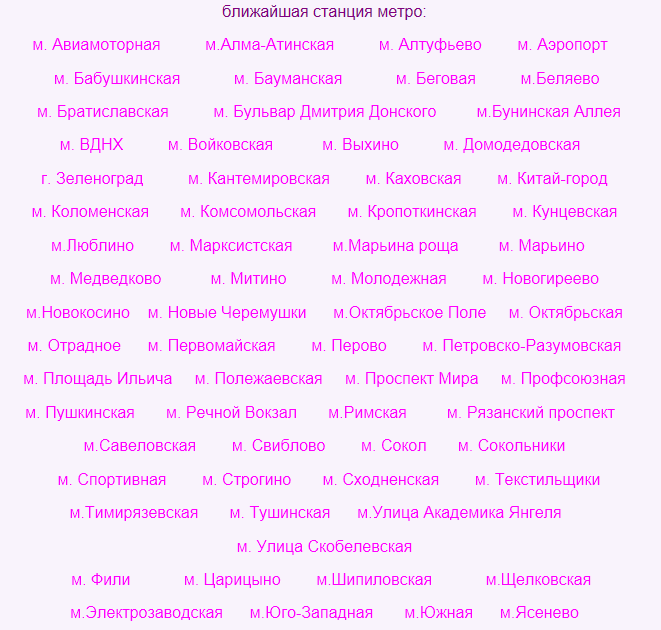 ближайшая станция метро:

м. Авиамоторная м.Алма-Атинская м. Алтуфьево м. Аэропорт

м. Бабушкинская м. Бауманская м. Беговая м.Беляево

м. Братиславская м. Бульвар Дмитрия Донского м.Бунинская Аллея

м. ВДНХ м. Войковская м. Выхино м. Домодедовская

г. Зеленоград м. Кантемировская м. Каховская м. Китай-город

м. Коломенская м. Комсомольская м. Кропоткинская м. Кунцевская

м.Люблино м. Марксистская м.Марьина роща м. Марьино

м. Медведково м. Митино м. Молодежная м. Новогиреево

м.Новокосино м. Новые Черемушки м.Октябрьское Поле м. Октябрьская

м. Отрадное м. Первомайская м. Перово м. Петровско-Разумовская

м. Площадь Ильича м. Полежаевская м. Проспект Мира м. Профсоюзная

м. Пушкинская м. Речной Вокзал м.Римская м. Рязанский проспект

м.Савеловская м. Свиблово м. Сокол м. Сокольники

м. Спортивная м. Строгино м. Сходненская м. Текстильщики

м.Тимирязевская м. Тушинская м.Улица Академика Янгеля

м. Улица Скобелевская

м. Фили м. Царицыно м.Шипиловская м.Щелковская

м.Электрозаводская м.Юго-Западная м.Южная м.Ясенево